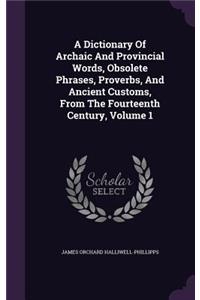 A Dictionary Of Archaic And Provincial Words, Obsolete Phrases, Proverbs, And Ancient Customs, From The Fourteenth Century, Volume 1

Scholar SELECT

JAMES ORCHARD HALLIWELL-PHILLIPPS